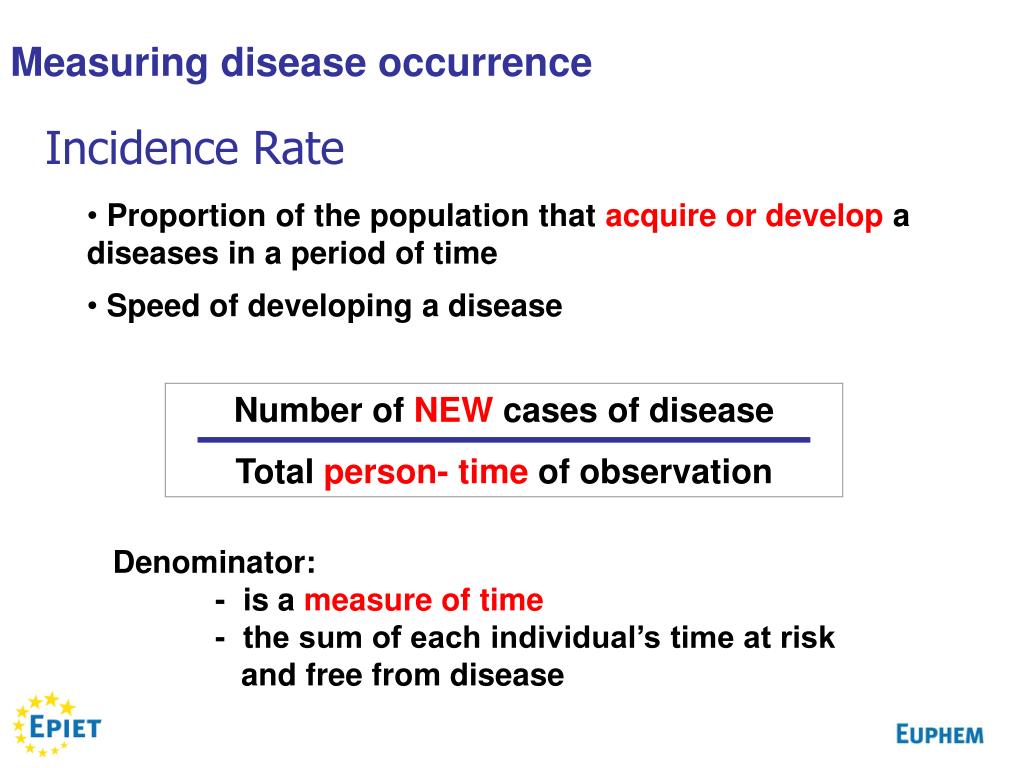 Measuring disease occurrence

Incidence Rate

• Proportion of the population that acquire or develop a diseases in a period of time

• Speed of developing a disease

$\frac{\text{Number of NEW cases of disease}}{\text{Total person- time of observation}}$

Denominator:
- is a measure of time
- the sum of each individual's time at risk and free from disease

EPIET

EUPHEM